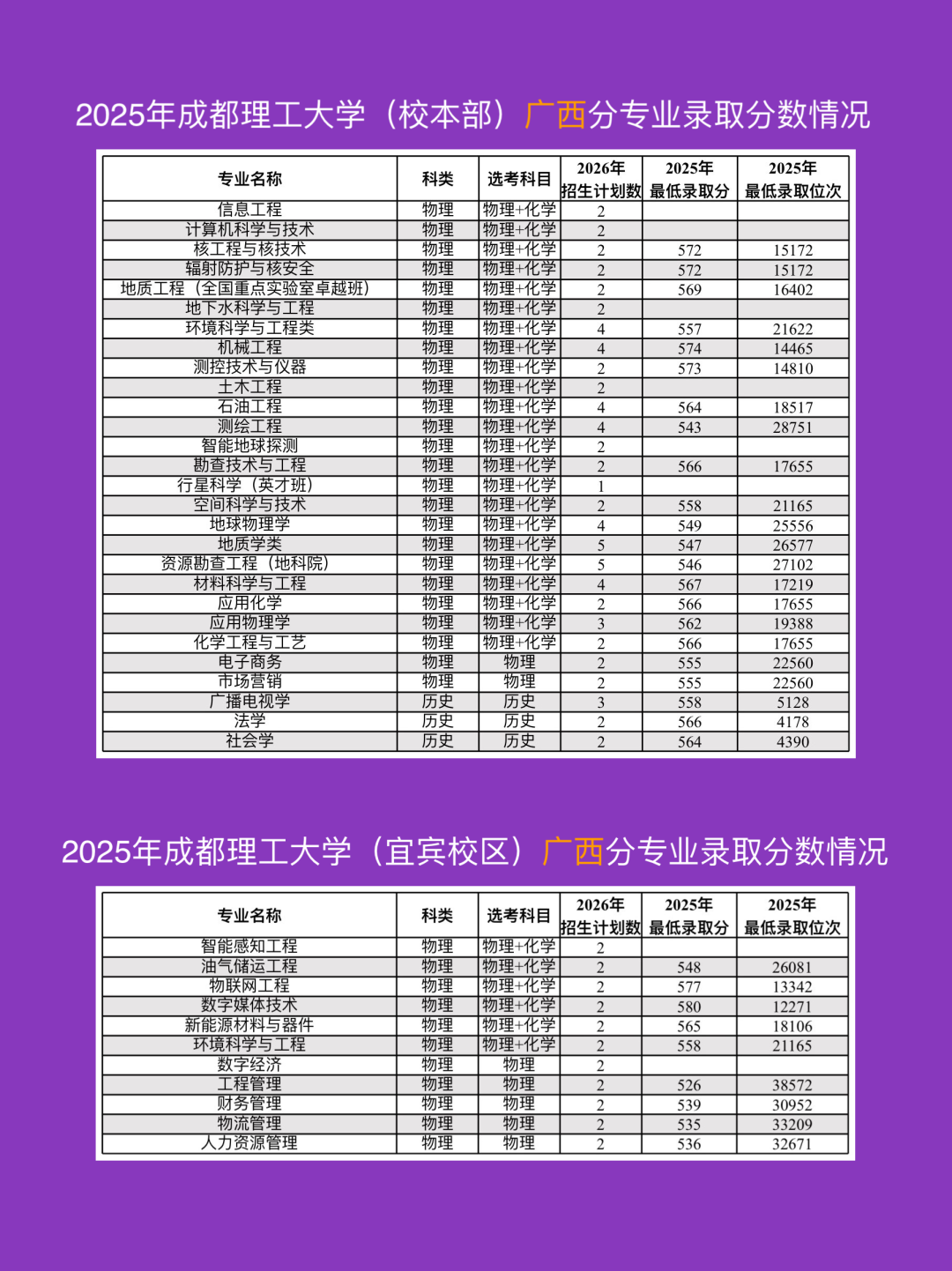 2025年成都理工大学（校本部）广西分专业录取分数情况

| 专业名称 | 科类 | 选考科目 | 2026年招生计划数 | 2025年最低录取分 | 2025年最低录取位次 |
|---|---|---|---|---|---|
| 信息工程 | 物理 | 物理+化学 | 2 | | |
| 计算机科学与技术 | 物理 | 物理+化学 | 2 | | |
| 核工程与核技术 | 物理 | 物理+化学 | 2 | 572 | 15172 |
| 辐射防护与核安全 | 物理 | 物理+化学 | 2 | 572 | 15172 |
| 地质工程（全国重点实验室卓越班） | 物理 | 物理+化学 | 2 | 569 | 16402 |
| 地下水科学与工程 | 物理 | 物理+化学 | 2 | | |
| 环境科学与工程类 | 物理 | 物理+化学 | 4 | 557 | 21622 |
| 机械工程 | 物理 | 物理+化学 | 4 | 574 | 14465 |
| 测控技术与仪器 | 物理 | 物理+化学 | 2 | 573 | 14810 |
| 土木工程 | 物理 | 物理+化学 | 2 | | |
| 石油工程 | 物理 | 物理+化学 | 4 | 564 | 18517 |
| 测绘工程 | 物理 | 物理+化学 | 4 | 543 | 28751 |
| 智能地球探测 | 物理 | 物理+化学 | 2 | | |
| 勘查技术与工程 | 物理 | 物理+化学 | 2 | 566 | 17655 |
| 行星科学（英才班） | 物理 | 物理+化学 | 1 | | |
| 空间科学与技术 | 物理 | 物理+化学 | 2 | 558 | 21165 |
| 地球物理学 | 物理 | 物理+化学 | 4 | 549 | 25556 |
| 地质学类 | 物理 | 物理+化学 | 5 | 547 | 26577 |
| 资源勘查工程（地科院） | 物理 | 物理+化学 | 5 | 546 | 27102 |
| 材料科学与工程 | 物理 | 物理+化学 | 4 | 567 | 17219 |
| 应用化学 | 物理 | 物理+化学 | 2 | 566 | 17655 |
| 应用物理学 | 物理 | 物理+化学 | 3 | 562 | 19388 |
| 化学工程与工艺 | 物理 | 物理+化学 | 2 | 566 | 17655 |
| 电子商务 | 物理 | 物理 | 2 | 555 | 22560 |
| 市场营销 | 物理 | 物理 | 2 | 555 | 22560 |
| 广播电视学 | 历史 | 历史 | 3 | 558 | 5128 |
| 法学 | 历史 | 历史 | 2 | 566 | 4178 |
| 社会学 | 历史 | 历史 | 2 | 564 | 4390 |

2025年成都理工大学（宜宾校区）广西分专业录取分数情况

| 专业名称 | 科类 | 选考科目 | 2026年招生计划数 | 2025年最低录取分 | 2025年最低录取位次 |
|---|---|---|---|---|---|
| 智能感知工程 | 物理 | 物理+化学 | 2 | | |
| 油气储运工程 | 物理 | 物理+化学 | 2 | 548 | 26081 |
| 物联网工程 | 物理 | 物理+化学 | 2 | 577 | 13342 |
| 数字媒体技术 | 物理 | 物理+化学 | 2 | 580 | 12271 |
| 新能源材料与器件 | 物理 | 物理+化学 | 2 | 565 | 18106 |
| 环境科学与工程 | 物理 | 物理+化学 | 2 | 558 | 21165 |
| 数字经济 | 物理 | 物理 | 2 | | |
| 工程管理 | 物理 | 物理 | 2 | 526 | 38572 |
| 财务管理 | 物理 | 物理 | 2 | 539 | 30952 |
| 物流管理 | 物理 | 物理 | 2 | 535 | 33209 |
| 人力资源管理 | 物理 | 物理 | 2 | 536 | 32671 |